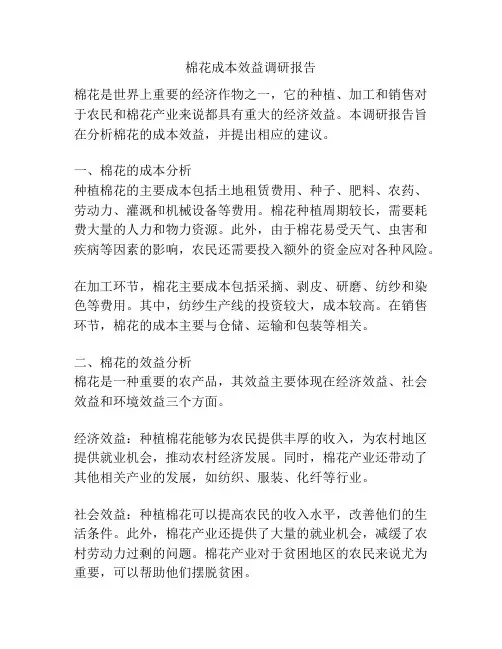 棉花成本效益调研报告

棉花是世界上重要的经济作物之一，它的种植、加工和销售对于农民和棉花产业来说都具有重大的经济效益。本调研报告旨在分析棉花的成本效益，并提出相应的建议。

一、棉花的成本分析
种植棉花的主要成本包括土地租赁费用、种子、肥料、农药、劳动力、灌溉和机械设备等费用。棉花种植周期较长，需要耗费大量的人力和物力资源。此外，由于棉花易受天气、虫害和疾病等因素的影响，农民还需要投入额外的资金应对各种风险。

在加工环节，棉花主要成本包括采摘、剥皮、研磨、纺纱和染色等费用。其中，纺纱生产线的投资较大，成本较高。在销售环节，棉花的成本主要与仓储、运输和包装等相关。

二、棉花的效益分析
棉花是一种重要的农产品，其效益主要体现在经济效益、社会效益和环境效益三个方面。

经济效益：种植棉花能够为农民提供丰厚的收入，为农村地区提供就业机会，推动农村经济发展。同时，棉花产业还带动了其他相关产业的发展，如纺织、服装、化纤等行业。

社会效益：种植棉花可以提高农民的收入水平，改善他们的生活条件。此外，棉花产业还提供了大量的就业机会，减缓了农村劳动力过剩的问题。棉花产业对于贫困地区的农民来说尤为重要，可以帮助他们摆脱贫困。